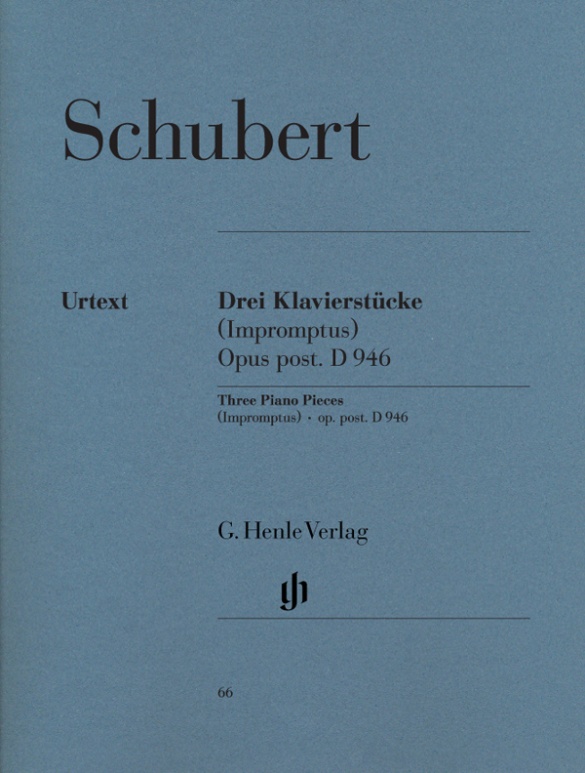 Schubert

Urtext

Drei Klavierstücke
(Impromptus)
Opus post. D 946

Three Piano Pieces
(Impromptus) · op. post. D 946

G. Henle Verlag

gh

66